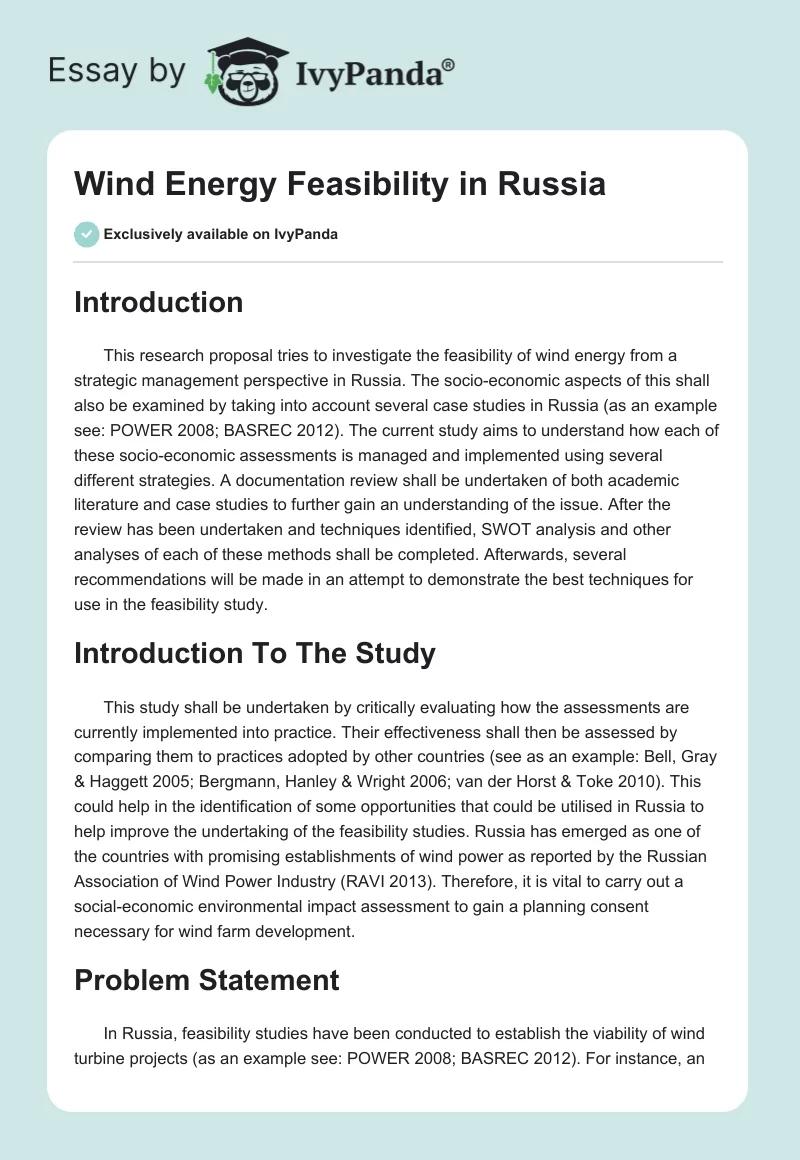 Essay by IvyPanda®

Wind Energy Feasibility in Russia

Exclusively available on IvyPanda

Introduction

This research proposal tries to investigate the feasibility of wind energy from a strategic management perspective in Russia. The socio-economic aspects of this shall also be examined by taking into account several case studies in Russia (as an example see: POWER 2008; BASREC 2012). The current study aims to understand how each of these socio-economic assessments is managed and implemented using several different strategies. A documentation review shall be undertaken of both academic literature and case studies to further gain an understanding of the issue. After the review has been undertaken and techniques identified, SWOT analysis and other analyses of each of these methods shall be completed. Afterwards, several recommendations will be made in an attempt to demonstrate the best techniques for use in the feasibility study.

Introduction To The Study

This study shall be undertaken by critically evaluating how the assessments are currently implemented into practice. Their effectiveness shall then be assessed by comparing them to practices adopted by other countries (see as an example: Bell, Gray & Haggett 2005; Bergmann, Hanley & Wright 2006; van der Horst & Toke 2010). This could help in the identification of some opportunities that could be utilised in Russia to help improve the undertaking of the feasibility studies. Russia has emerged as one of the countries with promising establishments of wind power as reported by the Russian Association of Wind Power Industry (RAVI 2013). Therefore, it is vital to carry out a social-economic environmental impact assessment to gain a planning consent necessary for wind farm development.

Problem Statement

In Russia, feasibility studies have been conducted to establish the viability of wind turbine projects (as an example see: POWER 2008; BASREC 2012). For instance, an